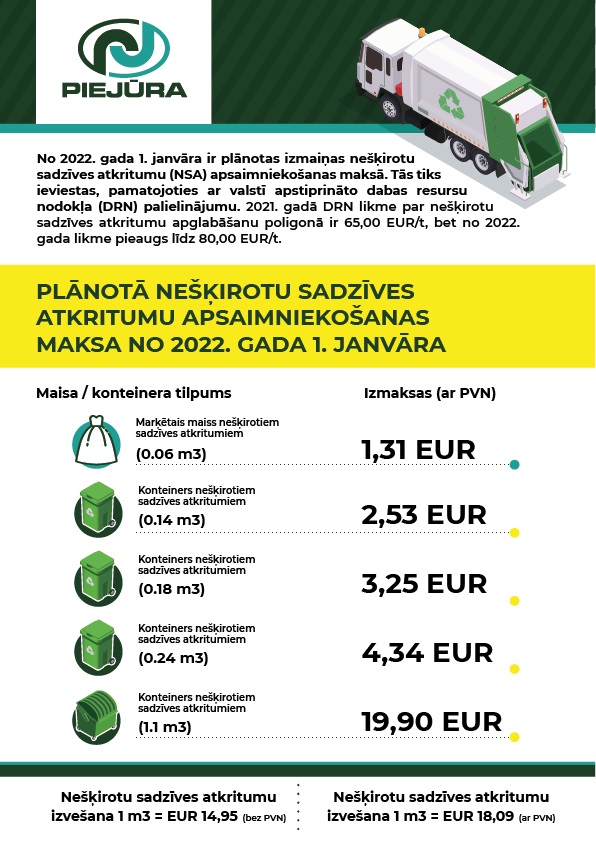 PIEJŪRA

No 2022. gada 1. janvāra ir plānotas izmaiņas nešķirotu sadzīves atkritumu (NSA) apsaimniekošanas maksā. Tās tiks ieviestas, pamatojoties ar valstī apstiprināto dabas resursu nodokļa (DRN) palielinājumu. 2021. gadā DRN likme par nešķirotu sadzīves atkritumu apglabāšanu poligonā ir 65,00 EUR/t, bet no 2022. gada likme pieaugs līdz 80,00 EUR/t.

PLĀNOTĀ NEŠĶIROTU SADZĪVES ATKRITUMU APSAIMNIEKOŠANAS MAKSA NO 2022. GADA 1. JANVĀRA

| Maisa / konteinera tilpums | Izmaksas (ar PVN) |
|---|---|
| Marķētais maiss nešķirotiem sadzīves atkritumiem (0.06 m3) | 1,31 EUR |
| Konteiners nešķirotiem sadzīves atkritumiem (0.14 m3) | 2,53 EUR |
| Konteiners nešķirotiem sadzīves atkritumiem (0.18 m3) | 3,25 EUR |
| Konteiners nešķirotiem sadzīves atkritumiem (0.24 m3) | 4,34 EUR |
| Konteiners nešķirotiem sadzīves atkritumiem (1.1 m3) | 19,90 EUR |

Nešķirotu sadzīves atkritumu izvešana 1 m3 = EUR 14,95 (bez PVN)

Nešķirotu sadzīves atkritumu izvešana 1 m3 = EUR 18,09 (ar PVN)